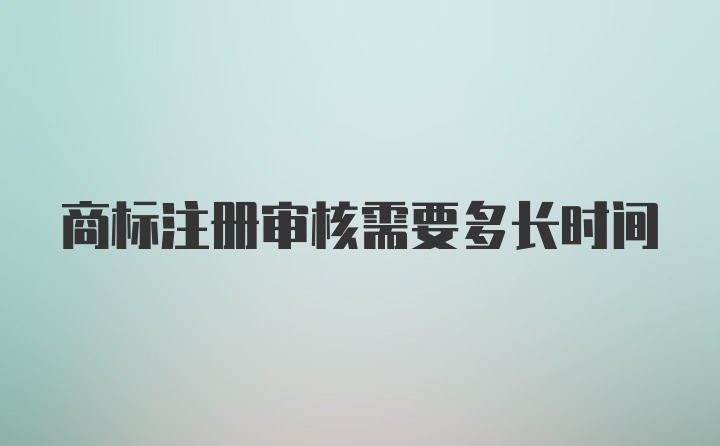 商标注册审核需要多长时间